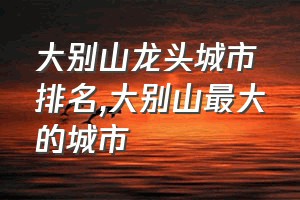 大别山龙头城市排名,大别山最大的城市